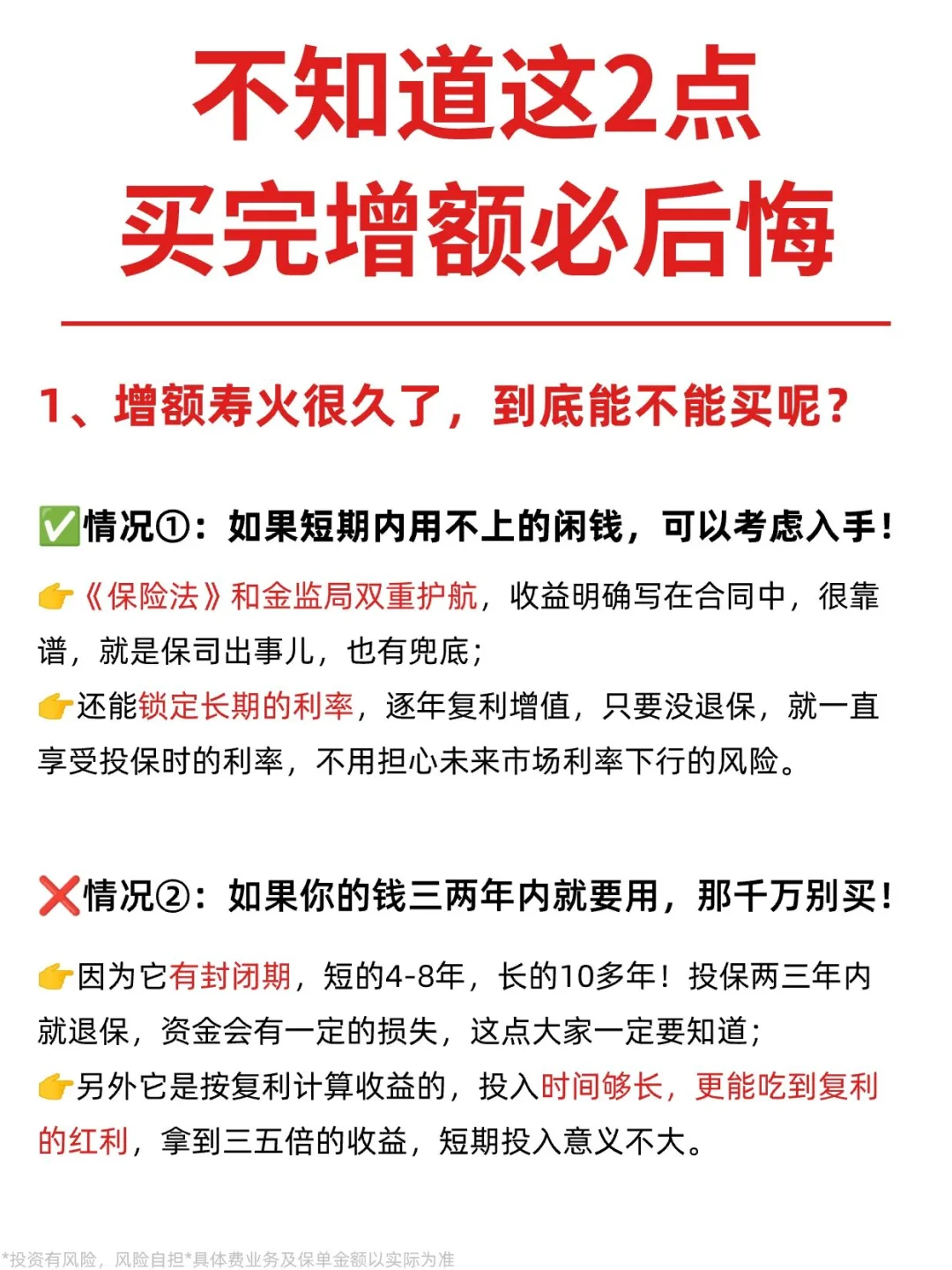 不知道这2点
买完增额必后悔

1、增额寿火很久了，到底能不能买呢？

✅情况①：如果短期内用不上的闲钱，可以考虑入手！

👉《保险法》和金监局双重护航，收益明确写在合同中，很靠谱，就是保司出事儿，也有兜底；
👉还能锁定长期的利率，逐年复利增值，只要没退保，就一直享受投保时的利率，不用担心未来市场利率下行的风险。

❌情况②：如果你的钱三两年内就要用，那千万别买！

👉因为它有封闭期，短的4-8年，长的10多年！投保两三年内就退保，资金会有一定的损失，这点大家一定要知道；
👉另外它是按复利计算收益的，投入时间够长，更能吃到复利的红利，拿到三五倍的收益，短期投入意义不大。

*投资有风险，风险自担*具体费业务及保单金额以实际为准